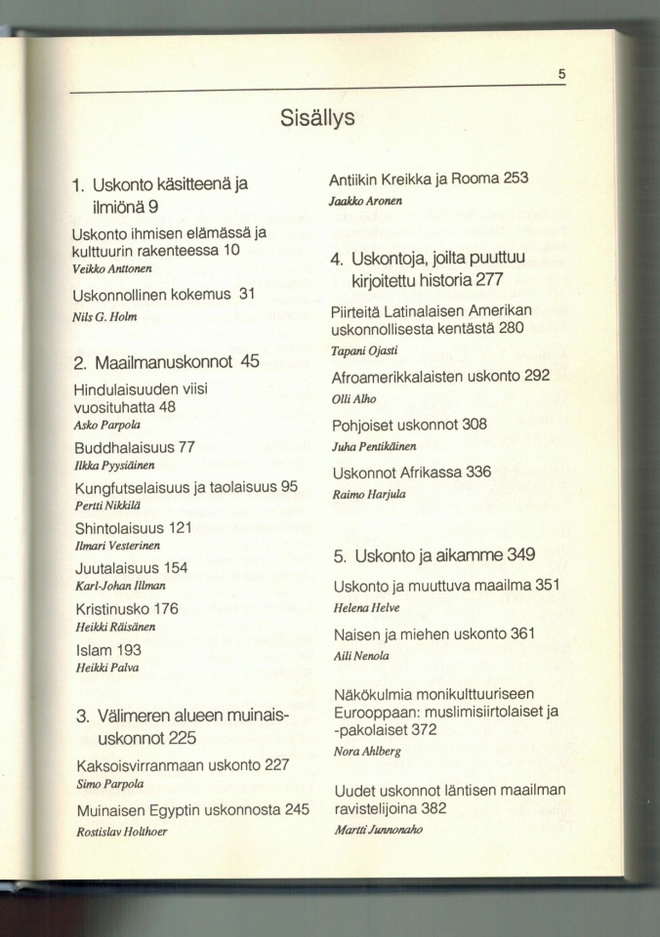 5

Sisällys

1. Uskonto käsitteenä ja ilmiönä 9

Uskonto ihmisen elämässä ja kulttuurin rakenteessa 10
Veikko Anttonen

Uskonnollinen kokemus 31
Nils G. Holm

2. Maailmanuskonnot 45

Hindulaisuuden viisi vuosituhatta 48
Asko Parpola

Buddhalaisuus 77
Ilkka Pyysiäinen

Kungfutselaisuus ja taolaisuus 95
Pertti Nikkilä

Shintolaisuus 121
Ilmari Vesterinen

Juutalaisuus 154
Karl-Johan Illman

Kristinusko 176
Heikki Räisänen

Islam 193
Heikki Palva

3. Välimeren alueen muinaisuskonnot 225

Kaksoisvirranmaan uskonto 227
Simo Parpola

Muinaisen Egyptin uskonnosta 245
Rostislav Holthoer

Antiikin Kreikka ja Rooma 253
Jaakko Aronen

4. Uskontoja, joilta puuttuu kirjoitettu historia 277

Piirteitä Latinalaisen Amerikan uskonnollisesta kentästä 280
Tapani Ojasti

Afroamerikkalaisten uskonto 292
Olli Alho

Pohjoiset uskonnot 308
Juha Pentikäinen

Uskonnot Afrikassa 336
Raimo Harjula

5. Uskonto ja aikamme 349

Uskonto ja muuttuva maailma 351
Helena Helve

Naisen ja miehen uskonto 361
Aili Nenola

Näkökulmia monikulttuuriseen Eurooppaan: muslimisiirtolaiset ja -pakolaiset 372
Nora Ahlberg

Uudet uskonnot läntisen maailman ravistelijoina 382
Martti Junnonaho